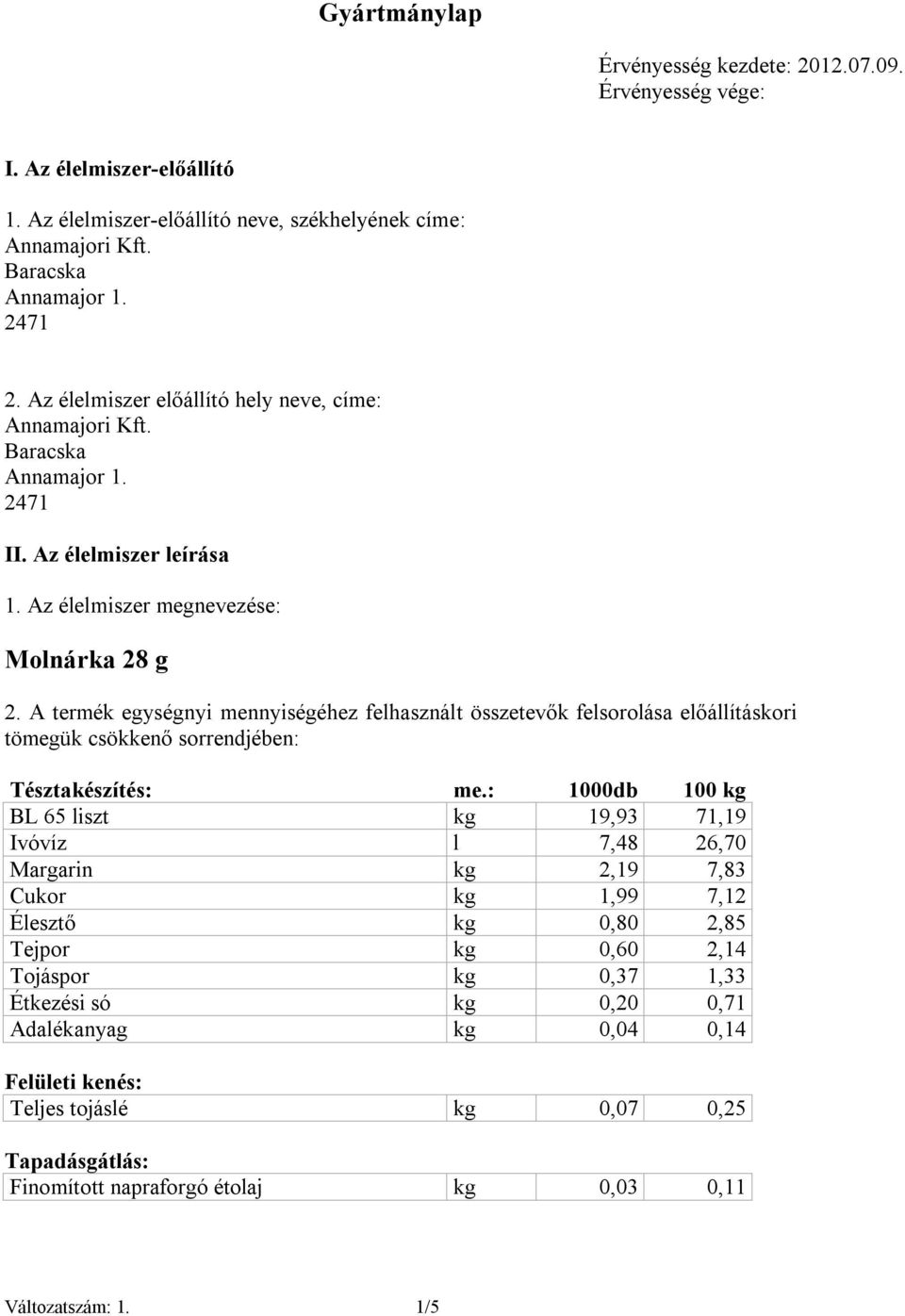 Gyártmánylap

Érvényesség kezdete: 2012.07.09.
Érvényesség vége:

I. Az élelmiszer-előállító

1. Az élelmiszer-előállító neve, székhelyének címe:
Annamajori Kft.
Baracska
Annamajor 1.
2471

2. Az élelmiszer előállító hely neve, címe:
Annamajori Kft.
Baracska
Annamajor 1.
2471

II. Az élelmiszer leírása

1. Az élelmiszer megnevezése:

Molnárka 28 g

2. A termék egységnyi mennyiségéhez felhasznált összetevők felsorolása előállításkori tömegük csökkenő sorrendjében:

| Tésztakészítés: | me.: | 1000db | 100 kg |
|---|---|---|---|
| BL 65 liszt | kg | 19,93 | 71,19 |
| Ivóvíz | l | 7,48 | 26,70 |
| Margarin | kg | 2,19 | 7,83 |
| Cukor | kg | 1,99 | 7,12 |
| Élesztő | kg | 0,80 | 2,85 |
| Tejpor | kg | 0,60 | 2,14 |
| Tojáspor | kg | 0,37 | 1,33 |
| Étkezési só | kg | 0,20 | 0,71 |
| Adalékanyag | kg | 0,04 | 0,14 |

Felületi kenés:

| Teljes tojáslé | kg | 0,07 | 0,25 |
|---|---|---|---|

Tapadásgátlás:

| Finomított napraforgó étolaj | kg | 0,03 | 0,11 |
|---|---|---|---|

Változatszám: 1. 1/5